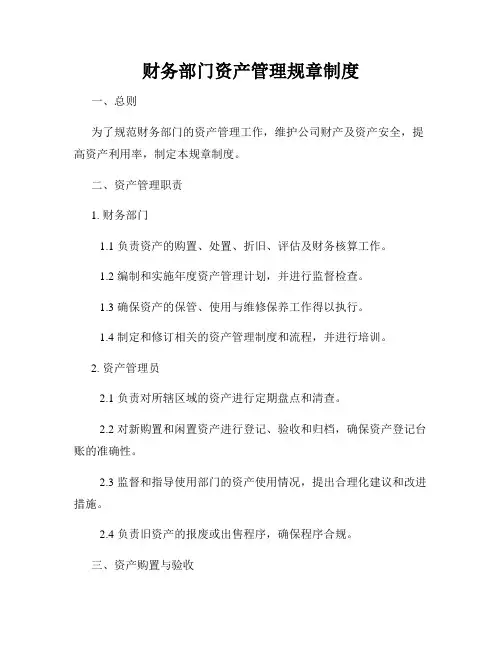 财务部门资产管理规章制度

一、总则

为了规范财务部门的资产管理工作，维护公司财产及资产安全，提高资产利用率，制定本规章制度。

二、资产管理职责

1. 财务部门

1.1 负责资产的购置、处置、折旧、评估及财务核算工作。

1.2 编制和实施年度资产管理计划，并进行监督检查。

1.3 确保资产的保管、使用与维修保养工作得以执行。

1.4 制定和修订相关的资产管理制度和流程，并进行培训。

2. 资产管理员

2.1 负责对所辖区域的资产进行定期盘点和清查。

2.2 对新购置和闲置资产进行登记、验收和归档，确保资产登记台账的准确性。

2.3 监督和指导使用部门的资产使用情况，提出合理化建议和改进措施。

2.4 负责旧资产的报废或出售程序，确保程序合规。

三、资产购置与验收